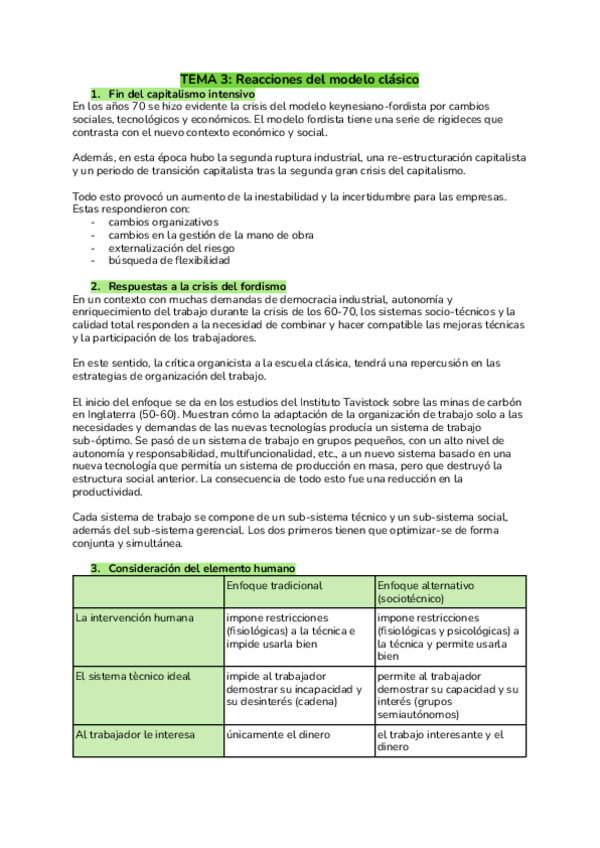 TEMA 3: Reacciones del modelo clásico

1. Fin del capitalismo intensivo

En los años 70 se hizo evidente la crisis del modelo keynesiano-fordista por cambios sociales, tecnológicos y económicos. El modelo fordista tiene una serie de rigideces que contrasta con el nuevo contexto económico y social.

Además, en esta época hubo la segunda ruptura industrial, una re-estructuración capitalista y un periodo de transición capitalista tras la segunda gran crisis del capitalismo.

Todo esto provocó un aumento de la inestabilidad y la incertidumbre para las empresas. Estas respondieron con:
- cambios organizativos
- cambios en la gestión de la mano de obra
- externalización del riesgo
- búsqueda de flexibilidad

2. Respuestas a la crisis del fordismo

En un contexto con muchas demandas de democracia industrial, autonomía y enriquecimiento del trabajo durante la crisis de los 60-70, los sistemas socio-técnicos y la calidad total responden a la necesidad de combinar y hacer compatible las mejoras técnicas y la participación de los trabajadores.

En este sentido, la crítica organicista a la escuela clásica, tendrá una repercusión en las estrategias de organización del trabajo.

El inicio del enfoque se da en los estudios del Instituto Tavistock sobre las minas de carbón en Inglaterra (50-60). Muestran cómo la adaptación de la organización de trabajo solo a las necesidades y demandas de las nuevas tecnologías producía un sistema de trabajo sub-óptimo. Se pasó de un sistema de trabajo en grupos pequeños, con un alto nivel de autonomía y responsabilidad, multifuncionalidad, etc., a un nuevo sistema basado en una nueva tecnología que permitía un sistema de producción en masa, pero que destruyó la estructura social anterior. La consecuencia de todo esto fue una reducción en la productividad.

Cada sistema de trabajo se compone de un sub-sistema técnico y un sub-sistema social, además del sub-sistema gerencial. Los dos primeros tienen que optimizar-se de forma conjunta y simultánea.

3. Consideración del elemento humano

| | Enfoque tradicional | Enfoque alternativo (sociotécnico) |
|---|---|---|
| La intervención humana | impone restricciones (fisiológicas) a la técnica e impide usarla bien | impone restricciones (fisiológicas y psicológicas) a la técnica y permite usarla bien |
| El sistema tècnico ideal | impide al trabajador demostrar su incapacidad y su desinterés (cadena) | permite al trabajador demostrar su capacidad y su interés (grupos semiautónomos) |
| Al trabajador le interesa | únicamente el dinero | el trabajo interesante y el dinero |